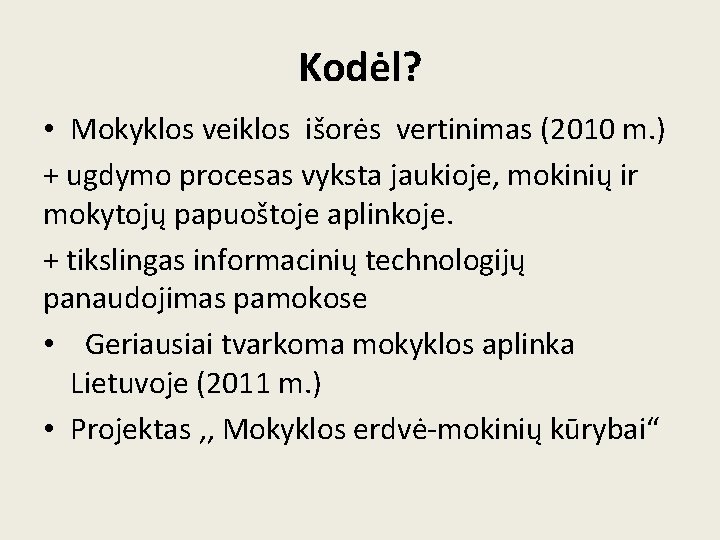 Kodėl?

• Mokyklos veiklos išorės vertinimas (2010 m.)

+ ugdymo procesas vyksta jaukioje, mokinių ir mokytojų papuoštoje aplinkoje.

+ tikslingas informacinių technologijų panaudojimas pamokose

• Geriausiai tvarkoma mokyklos aplinka Lietuvoje (2011 m.)

• Projektas ,, Mokyklos erdvė-mokinių kūrybai“